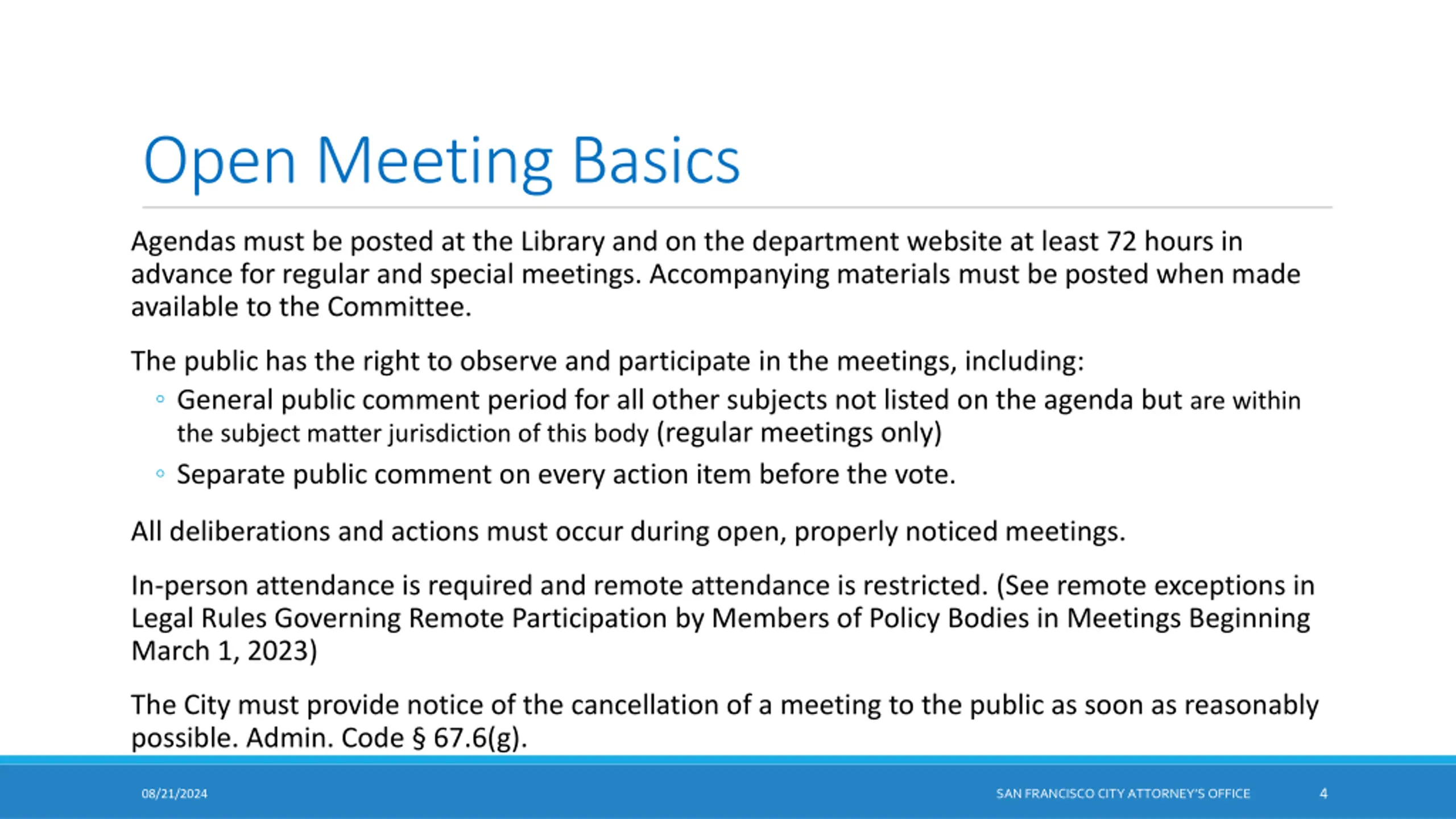 Open Meeting Basics

Agendas must be posted at the Library and on the department website at least 72 hours in advance for regular and special meetings. Accompanying materials must be posted when made available to the Committee.

The public has the right to observe and participate in the meetings, including:
◦ General public comment period for all other subjects not listed on the agenda but are within the subject matter jurisdiction of this body (regular meetings only)
◦ Separate public comment on every action item before the vote.

All deliberations and actions must occur during open, properly noticed meetings.

In-person attendance is required and remote attendance is restricted. (See remote exceptions in Legal Rules Governing Remote Participation by Members of Policy Bodies in Meetings Beginning March 1, 2023)

The City must provide notice of the cancellation of a meeting to the public as soon as reasonably possible. Admin. Code § 67.6(g).

08/21/2024 SAN FRANCISCO CITY ATTORNEY'S OFFICE 4